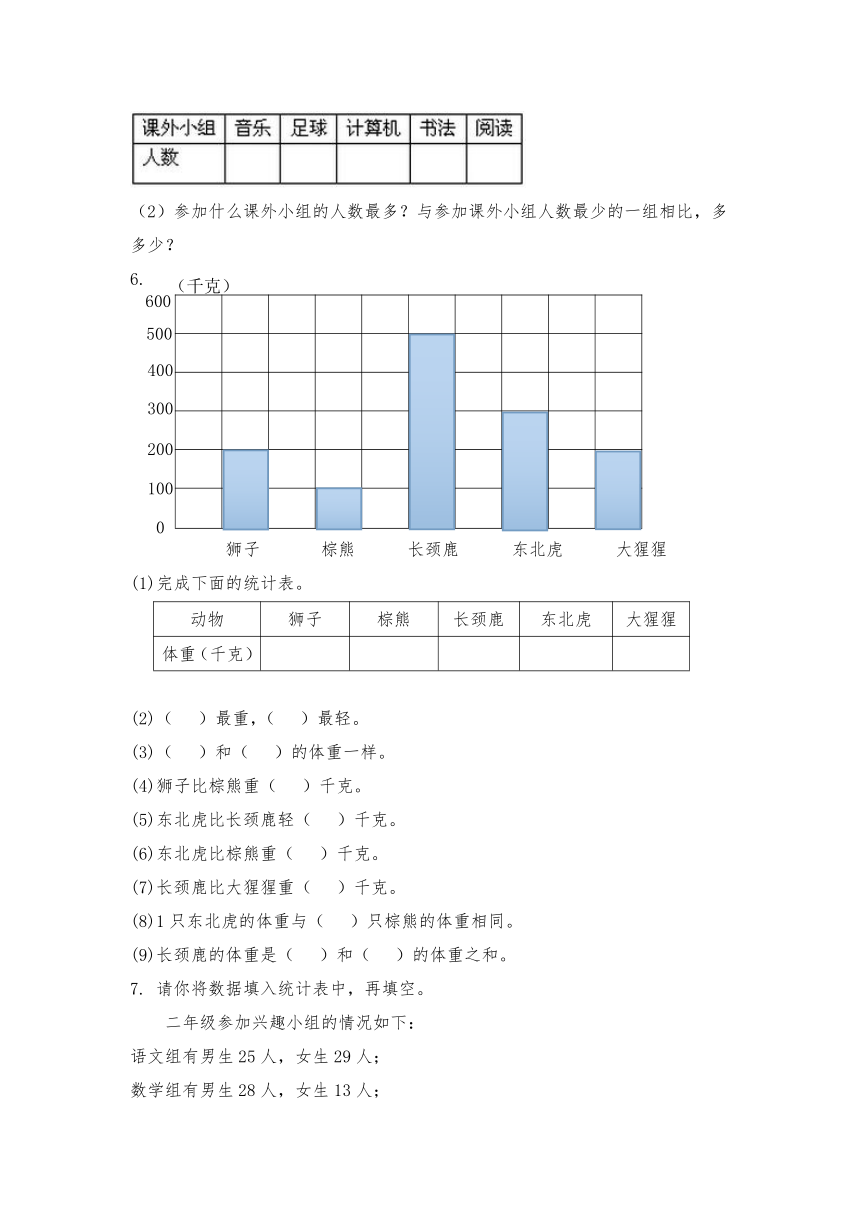 | 课外小组 | 音乐 | 足球 | 计算机 | 书法 | 阅读 |
|---|---|---|---|---|---|
| 人数 | | | | | |

（2）参加什么课外小组的人数最多？与参加课外小组人数最少的一组相比，多多少？

6.

（千克）
600
500
400
300
200
100
0
狮子 棕熊 长颈鹿 东北虎 大猩猩

(1)完成下面的统计表。

| 动物 | 狮子 | 棕熊 | 长颈鹿 | 东北虎 | 大猩猩 |
|---|---|---|---|---|---|
| 体重（千克） | | | | | |

(2)（　）最重，（　）最轻。
(3)（　）和（　）的体重一样。
(4)狮子比棕熊重（　）千克。
(5)东北虎比长颈鹿轻（　）千克。
(6)东北虎比棕熊重（　）千克。
(7)长颈鹿比大猩猩重（　）千克。
(8)1 只东北虎的体重与（　）只棕熊的体重相同。
(9)长颈鹿的体重是（　）和（　）的体重之和。

7. 请你将数据填入统计表中，再填空。

二年级参加兴趣小组的情况如下：
语文组有男生 25 人，女生 29 人；
数学组有男生 28 人，女生 13 人；